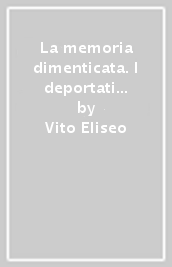 La memoria dimenticata. I deportati…
by
Vito Eliseo